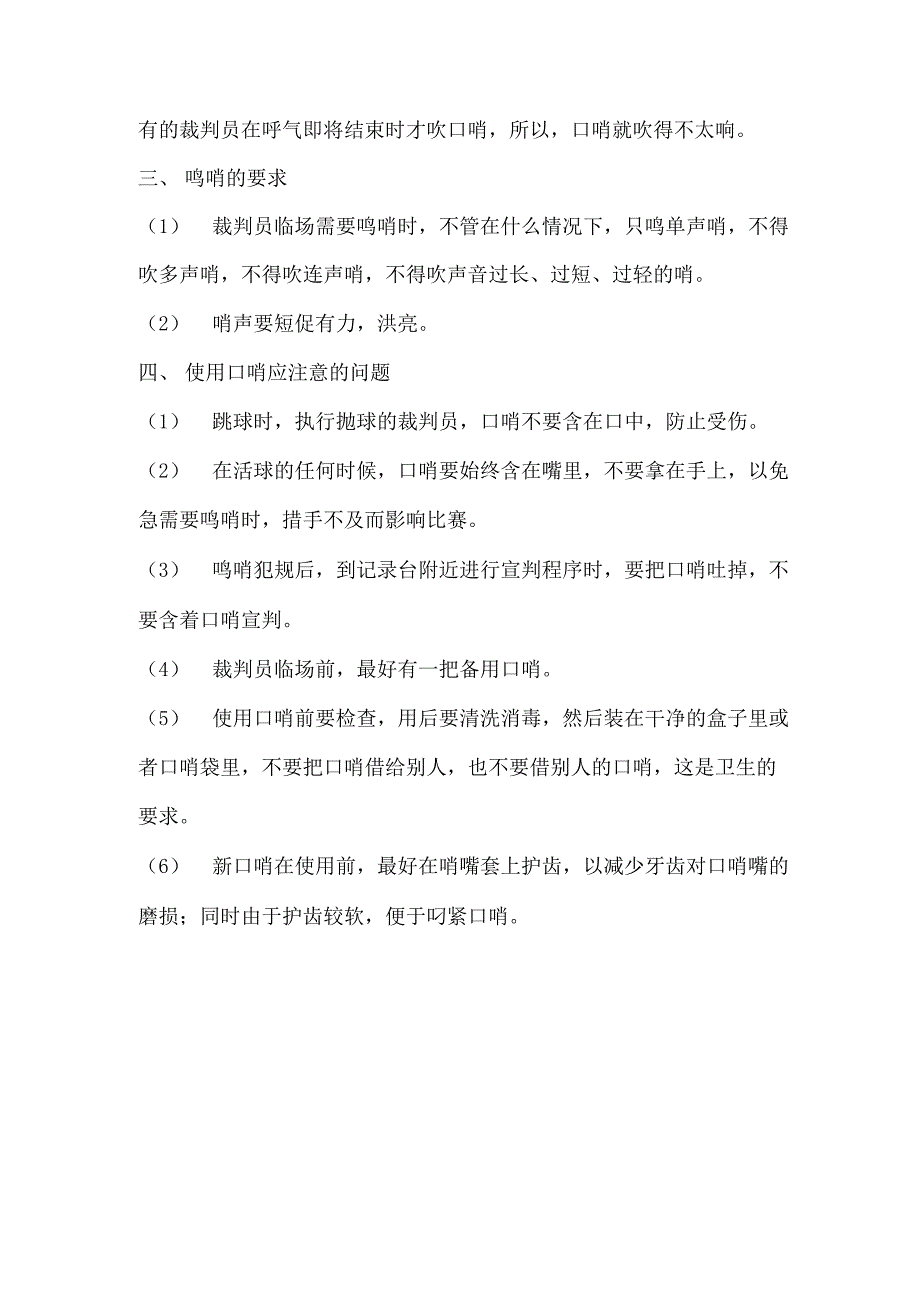 有的裁判员在呼气即将结束时才吹口哨，所以，口哨就吹得不太响。

三、 鸣哨的要求

（1） 裁判员临场需要鸣哨时，不管在什么情况下，只鸣单声哨，不得吹多声哨，不得吹连声哨，不得吹声音过长、过短、过轻的哨。

（2） 哨声要短促有力，洪亮。

四、 使用口哨应注意的问题

（1） 跳球时，执行抛球的裁判员，口哨不要含在口中，防止受伤。

（2） 在活球的任何时候，口哨要始终含在嘴里，不要拿在手上，以免急需要鸣哨时，措手不及而影响比赛。

（3） 鸣哨犯规后，到记录台附近进行宣判程序时，要把口哨吐掉，不要含着口哨宣判。

（4） 裁判员临场前，最好有一把备用口哨。

（5） 使用口哨前要检查，用后要清洗消毒，然后装在干净的盒子里或者口哨袋里，不要把口哨借给别人，也不要借别人的口哨，这是卫生的要求。

（6） 新口哨在使用前，最好在哨嘴套上护齿，以减少牙齿对口哨嘴的磨损；同时由于护齿较软，便于叼紧口哨。